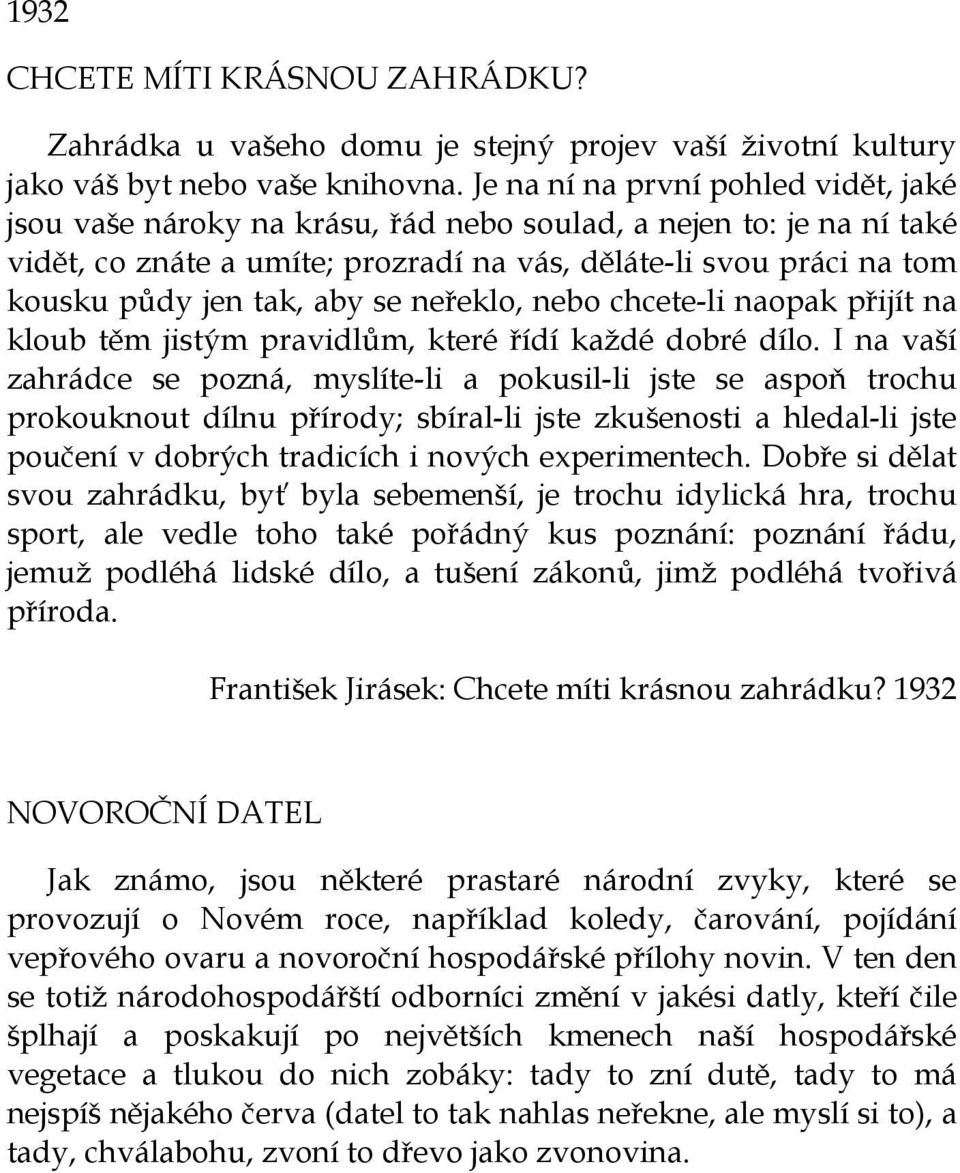 1932

CHCETE MÍTI KRÁSNOU ZAHRÁDKU?

Zahrádka u vašeho domu je stejný projev vaší životní kultury jako váš byt nebo vaše knihovna. Je na ní na první pohled vidět, jaké jsou vaše nároky na krásu, řád nebo soulad, a nejen to: je na ní také vidět, co znáte a umíte; prozradí na vás, děláte-li svou práci na tom kousku půdy jen tak, aby se neřeklo, nebo chcete-li naopak přijít na kloub těm jistým pravidlům, které řídí každé dobré dílo. I na vaší zahrádce se pozná, myslíte-li a pokusil-li jste se aspoň trochu prokouknout dílnu přírody; sbíral-li jste zkušenosti a hledal-li jste poučení v dobrých tradicích i nových experimentech. Dobře si dělat svou zahrádku, byť byla sebemenší, je trochu idylická hra, trochu sport, ale vedle toho také pořádný kus poznání: poznání řádu, jemuž podléhá lidské dílo, a tušení zákonů, jimž podléhá tvořivá příroda.

František Jirásek: Chcete míti krásnou zahrádku? 1932

NOVOROČNÍ DATEL

Jak známo, jsou některé prastaré národní zvyky, které se provozují o Novém roce, například koledy, čarování, pojídání vepřového ovaru a novoroční hospodářské přílohy novin. V ten den se totiž národohospodářští odborníci změní v jakési datly, kteří čile šplhají a poskakují po největších kmenech naší hospodářské vegetace a tlukou do nich zobáky: tady to zní dutě, tady to má nejspíš nějakého červa (datel to tak nahlas neřekne, ale myslí si to), a tady, chválabohu, zvoní to dřevo jako zvonovina.